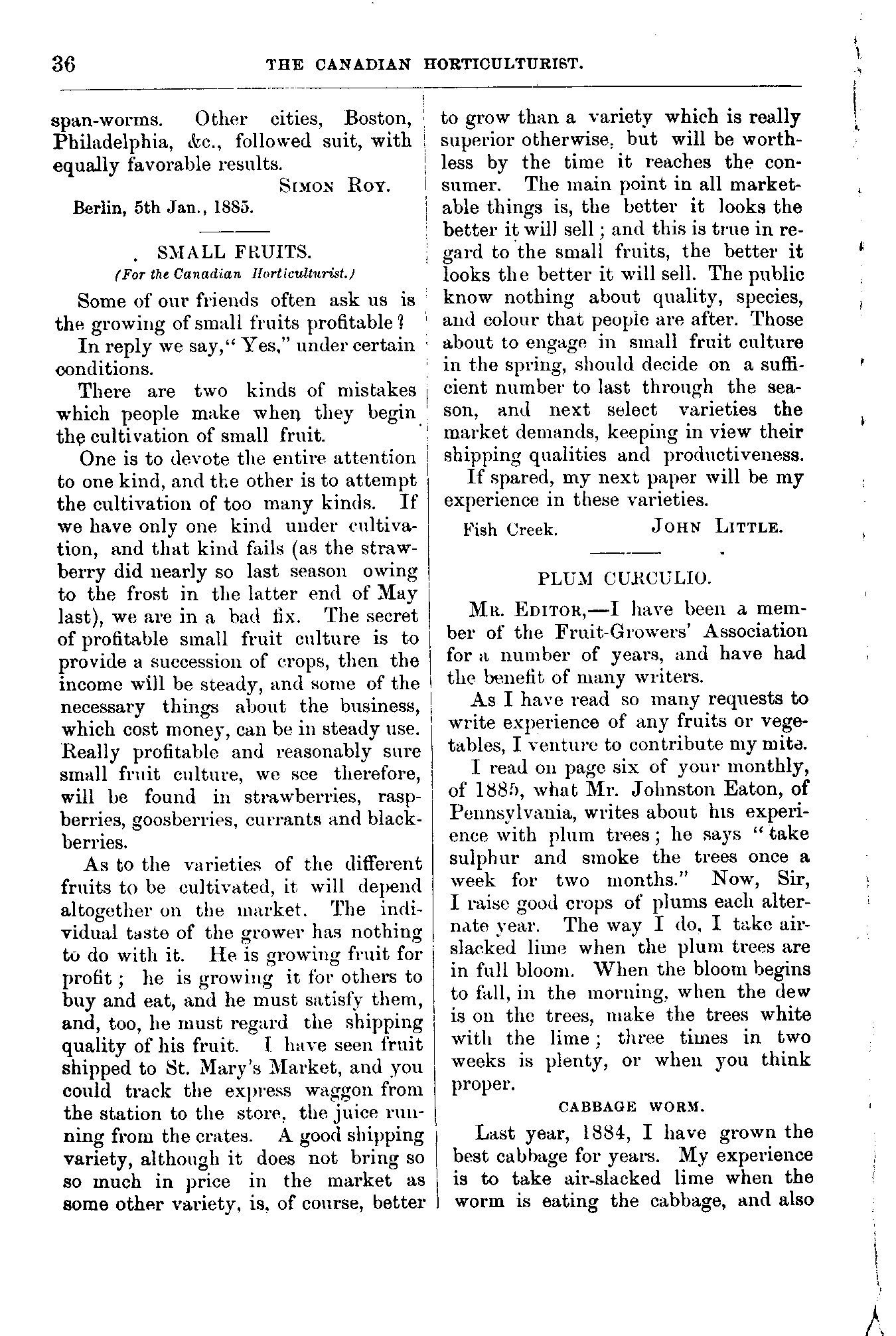 36 THE CANADIAN HORTICULTURIST.

span-worms. Other cities, Boston, Philadelphia, &c., followed suit, with equally favorable results.

SIMON ROY.

Berlin, 5th Jan., 1885.

SMALL FRUITS.
(For the Canadian Horticulturist.)

Some of our friends often ask us is the growing of small fruits profitable?

In reply we say, "Yes," under certain conditions.

There are two kinds of mistakes which people make when they begin the cultivation of small fruit.

One is to devote the entire attention to one kind, and the other is to attempt the cultivation of too many kinds. If we have only one kind under cultivation, and that kind fails (as the strawberry did nearly so last season owing to the frost in the latter end of May last), we are in a bad fix. The secret of profitable small fruit culture is to provide a succession of crops, then the income will be steady, and some of the necessary things about the business, which cost money, can be in steady use. Really profitable and reasonably sure small fruit culture, we see therefore, will be found in strawberries, raspberries, goosberries, currants and blackberries.

As to the varieties of the different fruits to be cultivated, it will depend altogether on the market. The individual taste of the grower has nothing to do with it. He is growing fruit for profit; he is growing it for others to buy and eat, and he must satisfy them, and, too, he must regard the shipping quality of his fruit. I have seen fruit shipped to St. Mary's Market, and you could track the express waggon from the station to the store, the juice running from the crates. A good shipping variety, although it does not bring so so much in price in the market as some other variety, is, of course, better to grow than a variety which is really superior otherwise, but will be worthless by the time it reaches the consumer. The main point in all marketable things is, the better it looks the better it will sell; and this is true in regard to the small fruits, the better it looks the better it will sell. The public know nothing about quality, species, and colour that people are after. Those about to engage in small fruit culture in the spring, should decide on a sufficient number to last through the season, and next select varieties the market demands, keeping in view their shipping qualities and productiveness.

If spared, my next paper will be my experience in these varieties.

Fish Creek. JOHN LITTLE.

PLUM CURCULIO.

MR. EDITOR,—I have been a member of the Fruit-Growers' Association for a number of years, and have had the benefit of many writers.

As I have read so many requests to write experience of any fruits or vegetables, I venture to contribute my mite.

I read on page six of your monthly, of 1885, what Mr. Johnston Eaton, of Pennsylvania, writes about his experience with plum trees; he says "take sulphur and smoke the trees once a week for two months." Now, Sir, I raise good crops of plums each alternate year. The way I do, I take air-slacked lime when the plum trees are in full bloom. When the bloom begins to fall, in the morning, when the dew is on the trees, make the trees white with the lime; three times in two weeks is plenty, or when you think proper.

CABBAGE WORM.

Last year, 1884, I have grown the best cabbage for years. My experience is to take air-slacked lime when the worm is eating the cabbage, and also